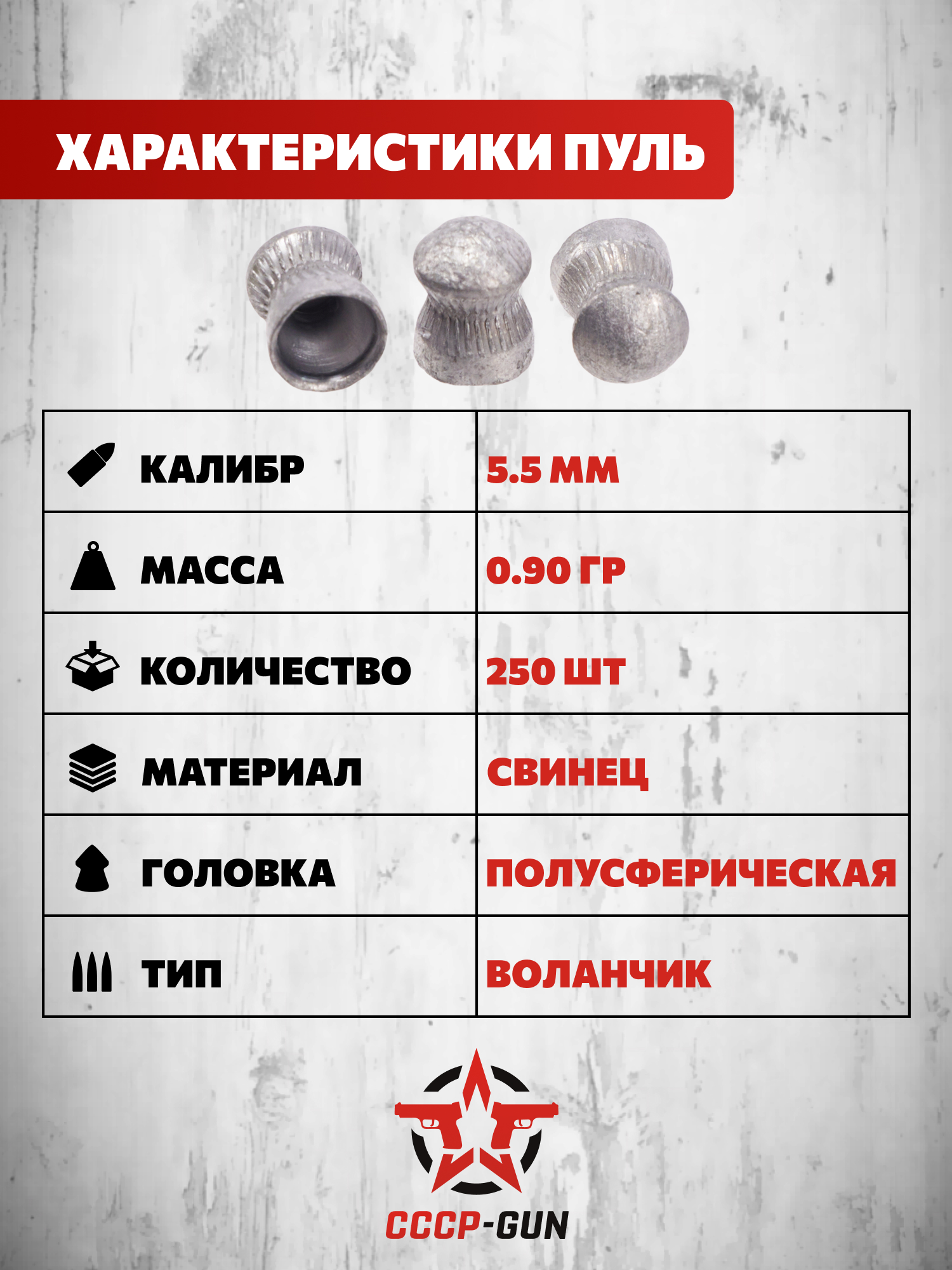 ХАРАКТЕРИСТИКИ ПУЛЬ

| КАЛИБР | 5.5 ММ |
|---|---|
| МАССА | 0.90 ГР |
| КОЛИЧЕСТВО | 250 ШТ |
| МАТЕРИАЛ | СВИНЕЦ |
| ГОЛОВКА | ПОЛУСФЕРИЧЕСКАЯ |
| ТИП | ВОЛАНЧИК |

СССР-GUN